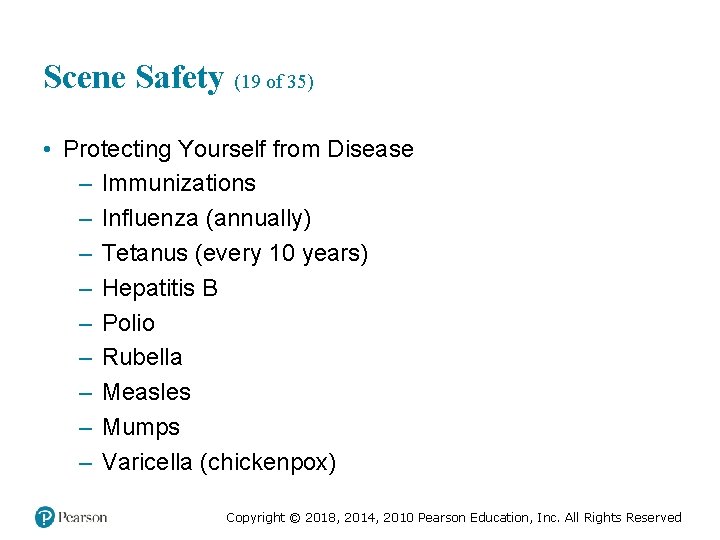 Scene Safety (19 of 35)

• Protecting Yourself from Disease
 – Immunizations
 – Influenza (annually)
 – Tetanus (every 10 years)
 – Hepatitis B
 – Polio
 – Rubella
 – Measles
 – Mumps
 – Varicella (chickenpox)

Pearson

Copyright © 2018, 2014, 2010 Pearson Education, Inc. All Rights Reserved